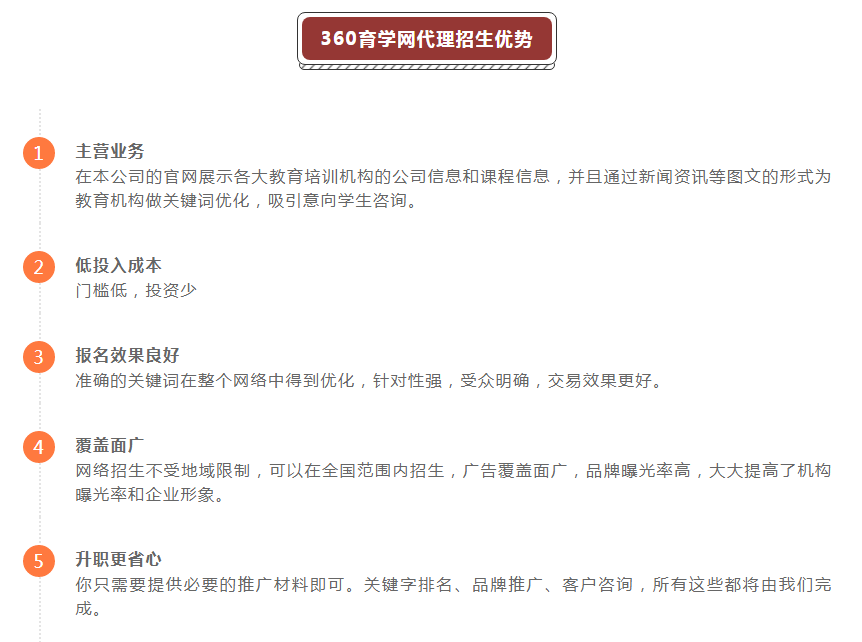 360育学网代理招生优势

1
主营业务
在本公司的官网展示各大教育培训机构的公司信息和课程信息，并且通过新闻资讯等图文的形式为教育机构做关键词优化，吸引意向学生咨询。

2
低投入成本
门槛低，投资少

3
报名效果良好
准确的关键词在整个网络中得到优化，针对性强，受众明确，交易效果更好。

4
覆盖面广
网络招生不受地域限制，可以在全国范围内招生，广告覆盖面广，品牌曝光率高，大大提高了机构曝光率和企业形象。

5
升职更省心
你只需要提供必要的推广材料即可。关键字排名、品牌推广、客户咨询，所有这些都将由我们完成。